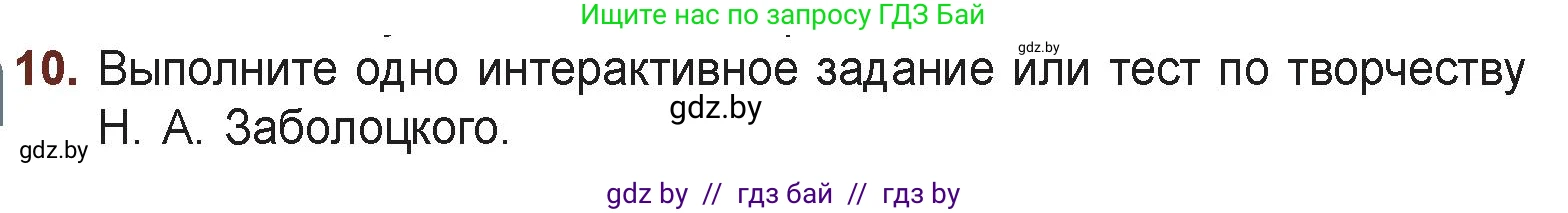 Ищите нас по запросу ГДЗ Бай

gdz.by

10. Выполните одно интерактивное задание или тест по творчеству Н. А. Заболоцкого.

gdz.by

gdz.by

gdz by // гдз бай // гдз by